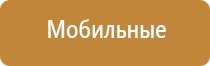 Мобильные